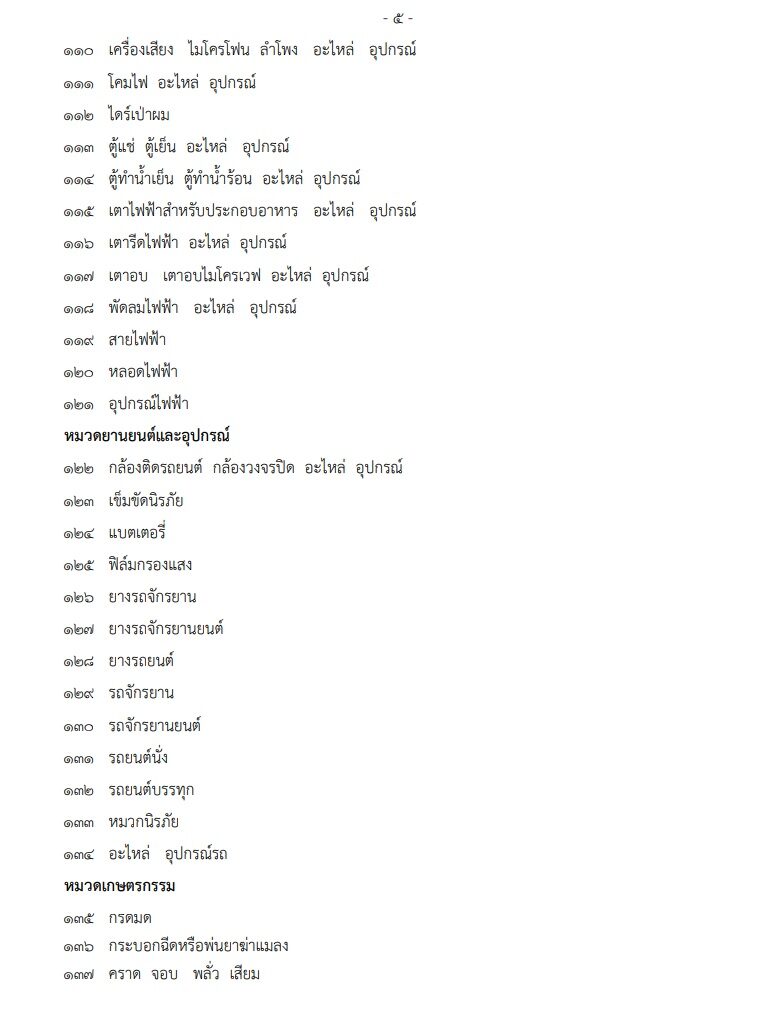 - ๕ -

๑๑๐ เครื่องเสียง ไมโครโฟน ลำโพง อะไหล่ อุปกรณ์

๑๑๑ โคมไฟ อะไหล่ อุปกรณ์

๑๑๒ ไดร์เป่าผม

๑๑๓ ตู้แช่ ตู้เย็น อะไหล่ อุปกรณ์

๑๑๔ ตู้ทำน้ำเย็น ตู้ทำน้ำร้อน อะไหล่ อุปกรณ์

๑๑๕ เตาไฟฟ้าสำหรับประกอบอาหาร อะไหล่ อุปกรณ์

๑๑๖ เตารีดไฟฟ้า อะไหล่ อุปกรณ์

๑๑๗ เตาอบ เตาอบไมโครเวฟ อะไหล่ อุปกรณ์

๑๑๘ พัดลมไฟฟ้า อะไหล่ อุปกรณ์

๑๑๙ สายไฟฟ้า

๑๒๐ หลอดไฟฟ้า

๑๒๑ อุปกรณ์ไฟฟ้า

หมวดยานยนต์และอุปกรณ์

๑๒๒ กล้องติดรถยนต์ กล้องวงจรปิด อะไหล่ อุปกรณ์

๑๒๓ เข็มขัดนิรภัย

๑๒๔ แบตเตอรี่

๑๒๕ ฟิล์มกรองแสง

๑๒๖ ยางรถจักรยาน

๑๒๗ ยางรถจักรยานยนต์

๑๒๘ ยางรถยนต์

๑๒๙ รถจักรยาน

๑๓๐ รถจักรยานยนต์

๑๓๑ รถยนต์นั่ง

๑๓๒ รถยนต์บรรทุก

๑๓๓ หมวกนิรภัย

๑๓๔ อะไหล่ อุปกรณ์รถ

หมวดเกษตรกรรม

๑๓๕ กรดมด

๑๓๖ กระบอกฉีดหรือพ่นยาฆ่าแมลง

๑๓๗ คราด จอบ พลั่ว เสียม